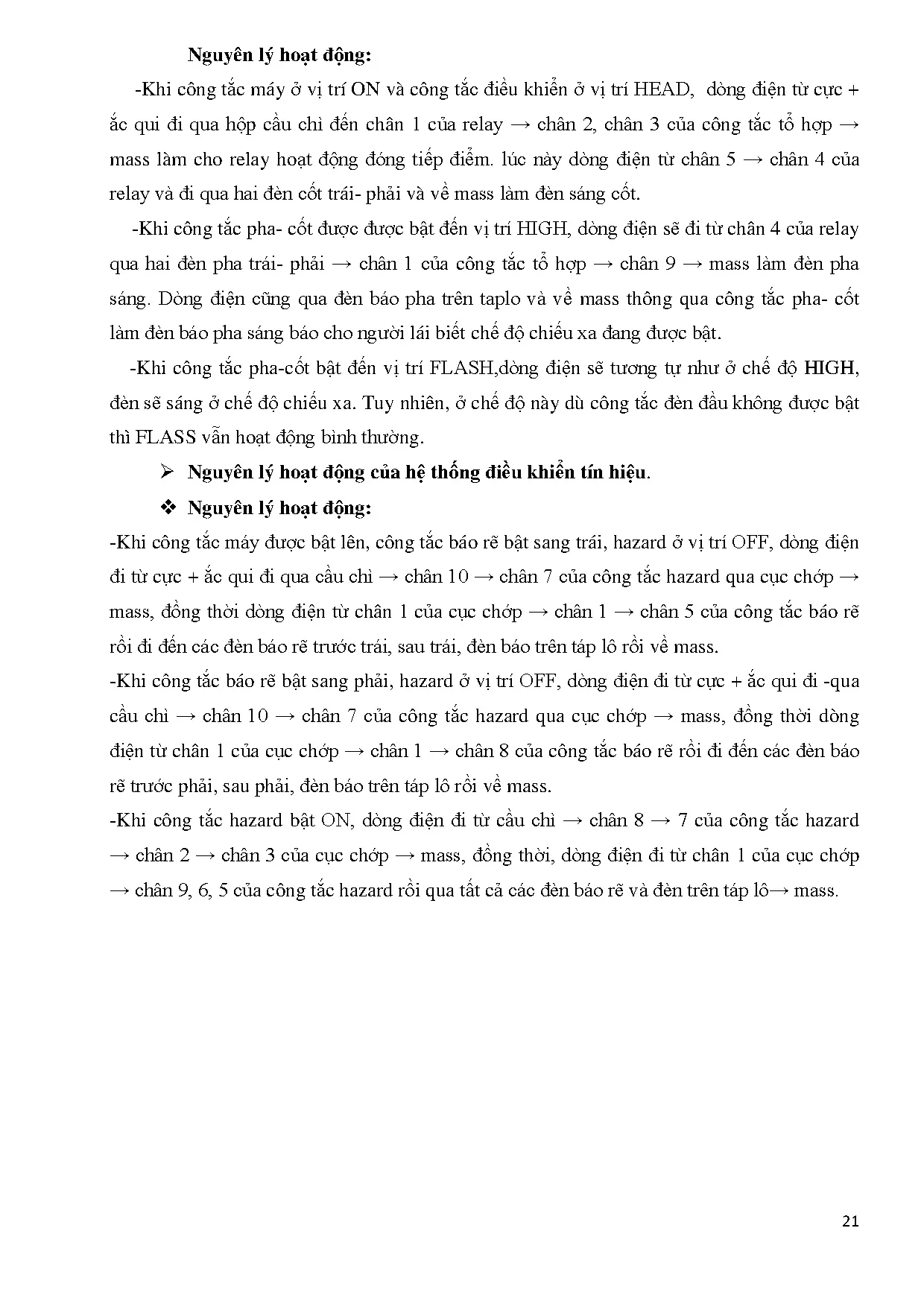 Nguyên lý hoạt động:

-Khi công tắc máy ở vị trí ON và công tắc điều khiển ở vị trí HEAD, dòng điện từ cực + ắc qui đi qua hộp cầu chì đến chân 1 của relay → chân 2, chân 3 của công tắc tổ hợp → mass làm cho relay hoạt động đóng tiếp điểm. lúc này dòng điện từ chân 5 → chân 4 của relay và đi qua hai đèn cốt trái- phải và về mass làm đèn sáng cốt.

-Khi công tắc pha- cốt được được bật đến vị trí HIGH, dòng điện sẽ đi từ chân 4 của relay qua hai đèn pha trái- phải → chân 1 của công tắc tổ hợp → chân 9 → mass làm đèn pha sáng. Dòng điện cũng qua đèn báo pha trên taplo và về mass thông qua công tắc pha- cốt làm đèn báo pha sáng báo cho người lái biết chế độ chiếu xa đang được bật.

-Khi công tắc pha-cốt bật đến vị trí FLASH,dòng điện sẽ tương tự như ở chế độ HIGH, đèn sẽ sáng ở chế độ chiếu xa. Tuy nhiên, ở chế độ này dù công tắc đèn đầu không được bật thì FLASS vẫn hoạt động bình thường.

➢ Nguyên lý hoạt động của hệ thống điều khiển tín hiệu.

❖ Nguyên lý hoạt động:

-Khi công tắc máy được bật lên, công tắc báo rẽ bật sang trái, hazard ở vị trí OFF, dòng điện đi từ cực + ắc qui đi qua cầu chì → chân 10 → chân 7 của công tắc hazard qua cục chớp → mass, đồng thời dòng điện từ chân 1 của cục chớp → chân 1 → chân 5 của công tắc báo rẽ rồi đi đến các đèn báo rẽ trước trái, sau trái, đèn báo trên táp lô rồi về mass.

-Khi công tắc báo rẽ bật sang phải, hazard ở vị trí OFF, dòng điện đi từ cực + ắc qui đi -qua cầu chì → chân 10 → chân 7 của công tắc hazard qua cục chớp → mass, đồng thời dòng điện từ chân 1 của cục chớp → chân 1 → chân 8 của công tắc báo rẽ rồi đi đến các đèn báo rẽ trước phải, sau phải, đèn báo trên táp lô rồi về mass.

-Khi công tắc hazard bật ON, dòng điện đi từ cầu chì → chân 8 → 7 của công tắc hazard → chân 2 → chân 3 của cục chớp → mass, đồng thời, dòng điện đi từ chân 1 của cục chớp → chân 9, 6, 5 của công tắc hazard rồi qua tất cả các đèn báo rẽ và đèn trên táp lô→ mass.

21